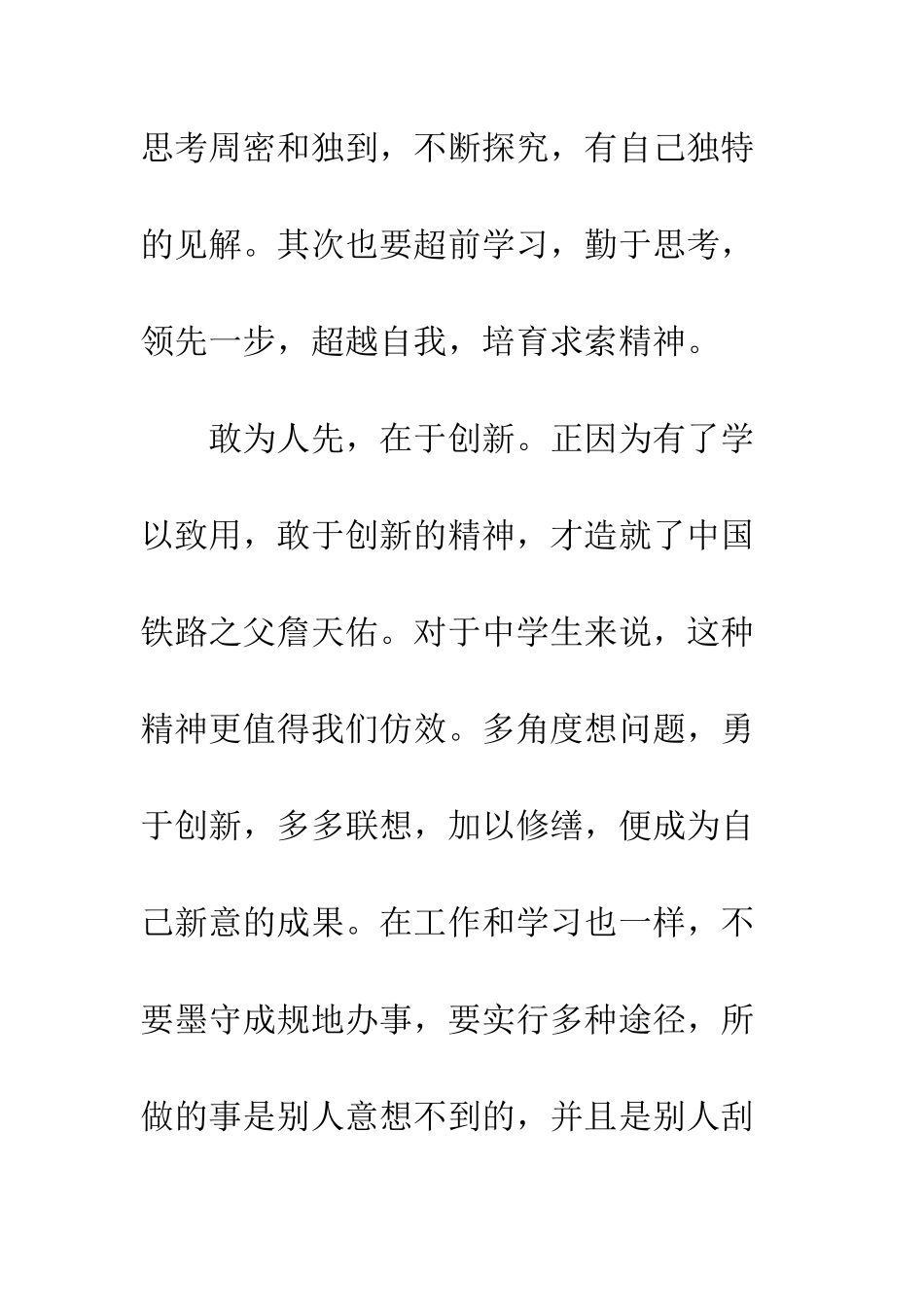 思考周密和独到，不断探究，有自己独特的见解。其次也要超前学习，勤于思考，领先一步，超越自我，培育求索精神。

敢为人先，在于创新。正因为有了学以致用，敢于创新的精神，才造就了中国铁路之父詹天佑。对于中学生来说，这种精神更值得我们仿效。多角度想问题，勇于创新，多多联想，加以修缮，便成为自己新意的成果。在工作和学习也一样，不要墨守成规地办事，要实行多种途径，所做的事是别人意想不到的，并且是别人刮